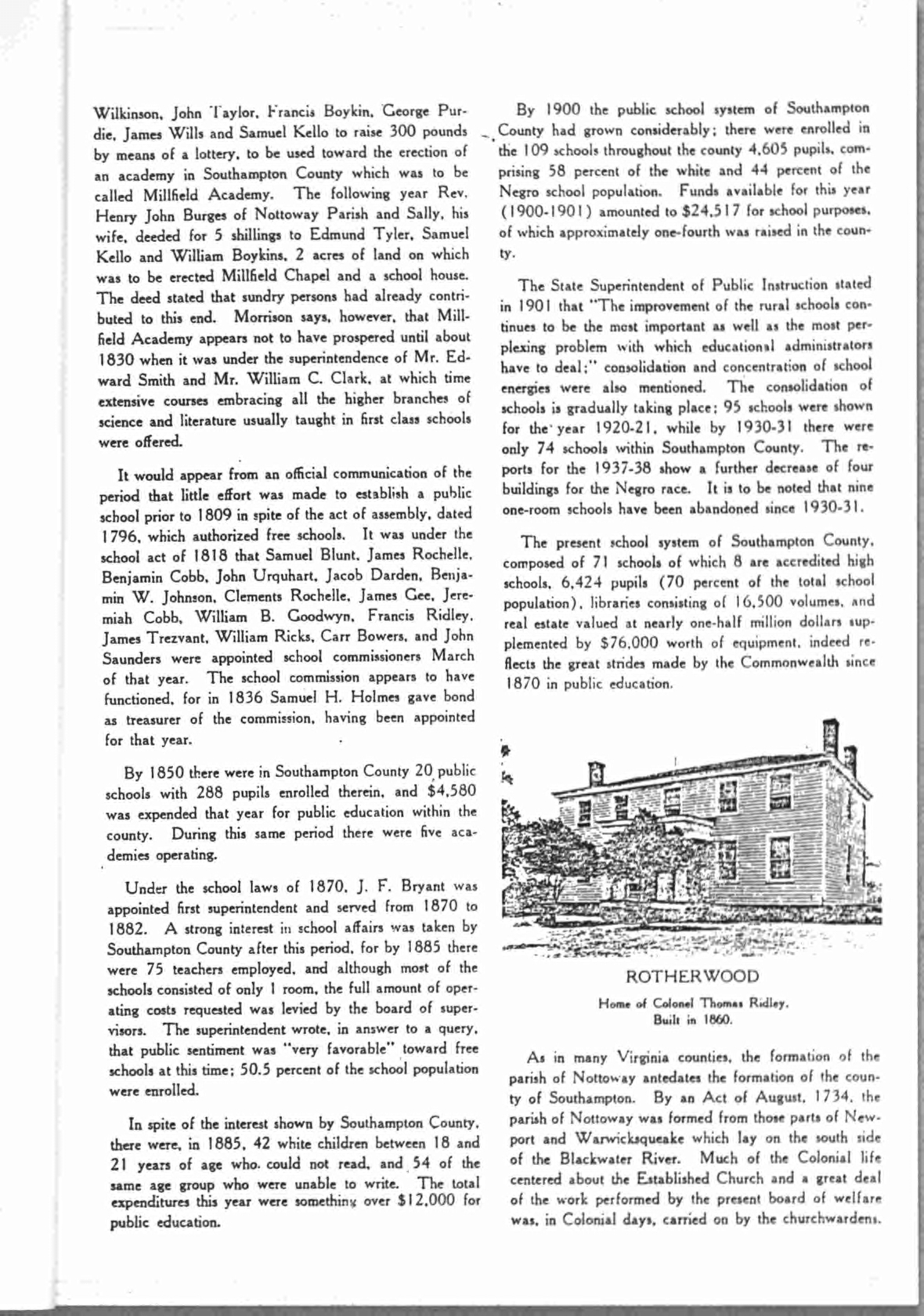 Wilkinson, John Taylor, Francis Boykin, George Purdie, James Wills and Samuel Kello to raise 300 pounds by means of a lottery, to be used toward the erection of an academy in Southampton County which was to be called Millfield Academy. The following year Rev. Henry John Burges of Nottoway Parish and Sally, his wife, deeded for 5 shillings to Edmund Tyler, Samuel Kello and William Boykins, 2 acres of land on which was to be erected Millfield Chapel and a school house. The deed stated that sundry persons had already contributed to this end. Morrison says, however, that Millfield Academy appears not to have prospered until about 1830 when it was under the superintendence of Mr. Edward Smith and Mr. William C. Clark, at which time extensive courses embracing all the higher branches of science and literature usually taught in first class schools were offered.

It would appear from an official communication of the period that little effort was made to establish a public school prior to 1809 in spite of the act of assembly, dated 1796, which authorized free schools. It was under the school act of 1818 that Samuel Blunt, James Rochelle, Benjamin Cobb, John Urquhart, Jacob Darden, Benjamin W. Johnson, Clements Rochelle, James Gee, Jeremiah Cobb, William B. Goodwyn, Francis Ridley, James Trezvant, William Ricks, Carr Bowers, and John Saunders were appointed school commissioners March of that year. The school commission appears to have functioned, for in 1836 Samuel H. Holmes gave bond as treasurer of the commission, having been appointed for that year.

By 1850 there were in Southampton County 20 public schools with 288 pupils enrolled therein, and $4,580 was expended that year for public education within the county. During this same period there were five academies operating.

Under the school laws of 1870, J. F. Bryant was appointed first superintendent and served from 1870 to 1882. A strong interest in school affairs was taken by Southampton County after this period, for by 1885 there were 75 teachers employed, and although most of the schools consisted of only 1 room, the full amount of operating costs requested was levied by the board of supervisors. The superintendent wrote, in answer to a query, that public sentiment was "very favorable" toward free schools at this time; 50.5 percent of the school population were enrolled.

In spite of the interest shown by Southampton County, there were, in 1885, 42 white children between 18 and 21 years of age who could not read, and 54 of the same age group who were unable to write. The total expenditures this year were something over $12,000 for public education.

By 1900 the public school system of Southampton County had grown considerably; there were enrolled in the 109 schools throughout the county 4,605 pupils, comprising 58 percent of the white and 44 percent of the Negro school population. Funds available for this year (1900-1901) amounted to $24,517 for school purposes, of which approximately one-fourth was raised in the county.

The State Superintendent of Public Instruction stated in 1901 that "The improvement of the rural schools continues to be the most important as well as the most perplexing problem with which educational administrators have to deal;" consolidation and concentration of school energies were also mentioned. The consolidation of schools is gradually taking place; 95 schools were shown for the year 1920-21, while by 1930-31 there were only 74 schools within Southampton County. The reports for the 1937-38 show a further decrease of four buildings for the Negro race. It is to be noted that nine one-room schools have been abandoned since 1930-31.

The present school system of Southampton County, composed of 71 schools of which 8 are accredited high schools, 6,424 pupils (70 percent of the total school population), libraries consisting of 16,500 volumes, and real estate valued at nearly one-half million dollars supplemented by $76,000 worth of equipment, indeed reflects the great strides made by the Commonwealth since 1870 in public education.

ROTHERWOOD

Home of Colonel Thomas Ridley.
Built in 1860.

As in many Virginia counties, the formation of the parish of Nottoway antedates the formation of the county of Southampton. By an Act of August, 1734, the parish of Nottoway was formed from those parts of Newport and Warwicksqueake which lay on the south side of the Blackwater River. Much of the Colonial life centered about the Established Church and a great deal of the work performed by the present board of welfare was, in Colonial days, carried on by the churchwardens.